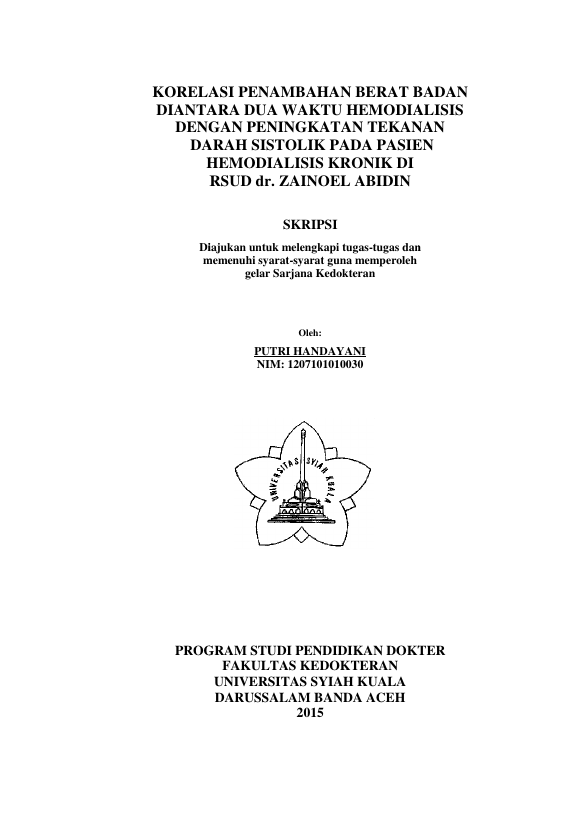 KORELASI PENAMBAHAN BERAT BADAN DIANTARA DUA WAKTU HEMODIALISIS DENGAN PENINGKATAN TEKANAN DARAH SISTOLIK PADA PASIEN HEMODIALISIS KRONIK DI RSUD dr. ZAINOEL ABIDIN

SKRIPSI

Diajukan untuk melengkapi tugas-tugas dan memenuhi syarat-syarat guna memperoleh gelar Sarjana Kedokteran

Oleh:

PUTRI HANDAYANI
NIM: 1207101010030

UNIVERSITAS SYIAH KUALA

PROGRAM STUDI PENDIDIKAN DOKTER
FAKULTAS KEDOKTERAN
UNIVERSITAS SYIAH KUALA
DARUSSALAM BANDA ACEH
2015